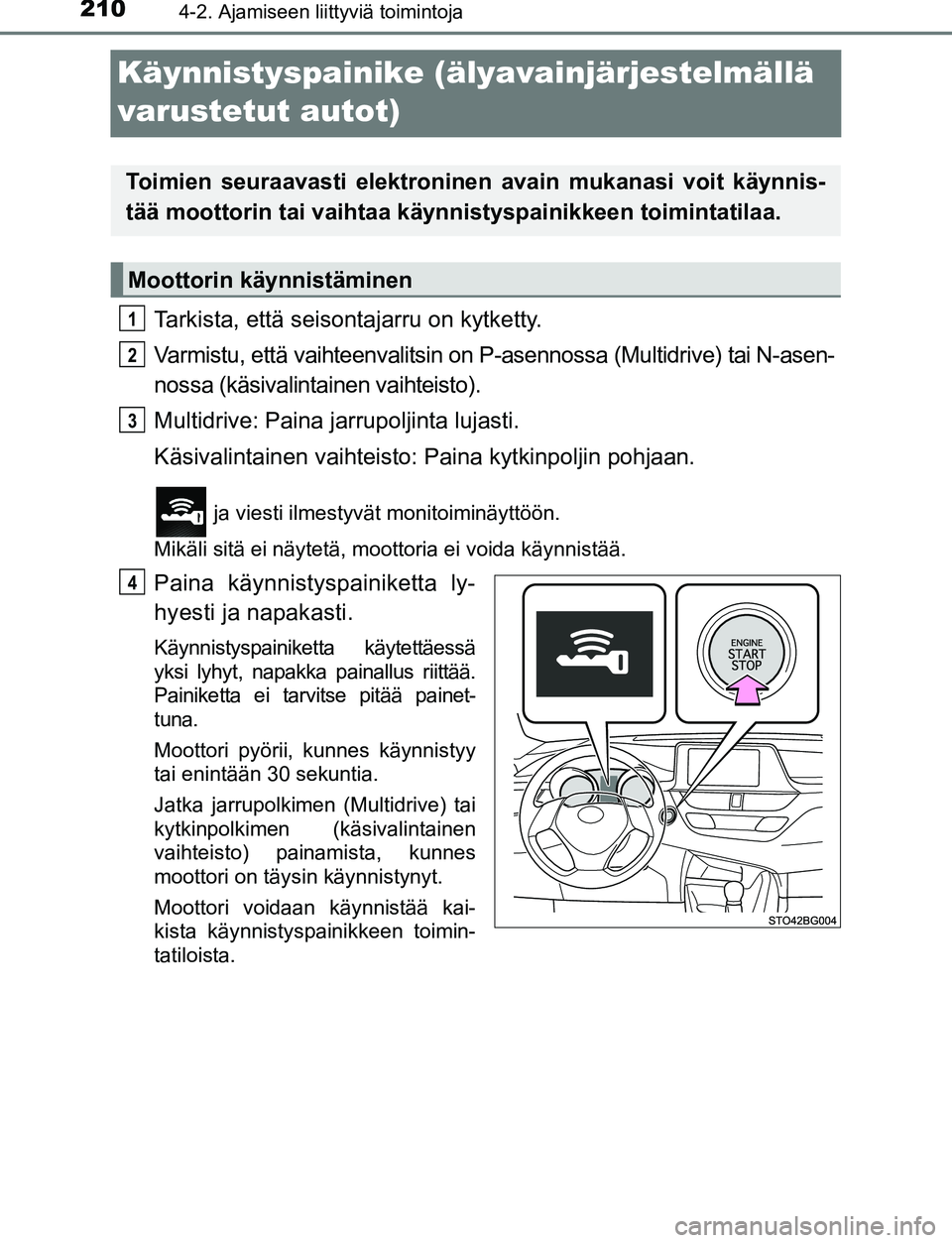 210 4-2. Ajamiseen liittyviä toimintoja

Käynnistyspainike (älyavainjärjestelmällä varustetut autot)

Toimien seuraavasti elektroninen avain mukanasi voit käynnistää moottorin tai vaihtaa käynnistyspainikkeen toimintatilaa.

Moottorin käynnistäminen

1 Tarkista, että seisontajarru on kytketty.

2 Varmistu, että vaihteenvalitsin on P-asennossa (Multidrive) tai N-asennossa (käsivalintainen vaihteisto).

3 Multidrive: Paina jarrupoljinta lujasti.

Käsivalintainen vaihteisto: Paina kytkinpoljin pohjaan.

ja viesti ilmestyvät monitoiminäyttöön.

Mikäli sitä ei näytetä, moottoria ei voida käynnistää.

4 Paina käynnistyspainiketta lyhyesti ja napakasti.

Käynnistyspainiketta käytettäessä yksi lyhyt, napakka painallus riittää. Painiketta ei tarvitse pitää painettuna.

Moottori pyörii, kunnes käynnistyy tai enintään 30 sekuntia.

Jatka jarrupolkimen (Multidrive) tai kytkinpolkimen (käsivalintainen vaihteisto) painamista, kunnes moottori on täysin käynnistynyt.

Moottori voidaan käynnistää kaikista käynnistyspainikkeen toimintatiloista.

ENGINE
START
STOP

STO42BG004

carmanualsonline.info